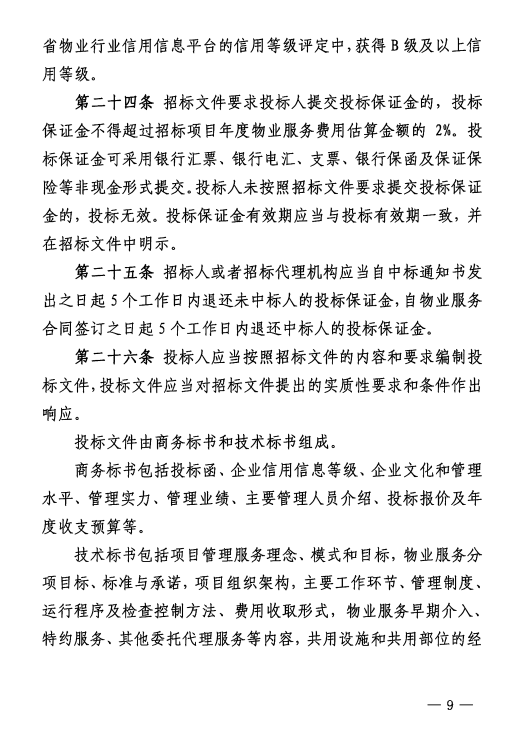 省物业行业信用信息平台的信用等级评定中，获得 B 级及以上信用等级。

第二十四条 招标文件要求投标人提交投标保证金的，投标保证金不得超过招标项目年度物业服务费用估算金额的 2%。投标保证金可采用银行汇票、银行电汇、支票、银行保函及保证保险等非现金形式提交。投标人未按照招标文件要求提交投标保证金的，投标无效。投标保证金有效期应当与投标有效期一致，并在招标文件中明示。

第二十五条 招标人或者招标代理机构应当自中标通知书发出之日起 5 个工作日内退还未中标人的投标保证金，自物业服务合同签订之日起 5 个工作日内退还中标人的投标保证金。

第二十六条 投标人应当按照招标文件的内容和要求编制投标文件，投标文件应当对招标文件提出的实质性要求和条件作出响应。

投标文件由商务标书和技术标书组成。

商务标书包括投标函、企业信用信息等级、企业文化和管理水平、管理实力、管理业绩、主要管理人员介绍、投标报价及年度收支预算等。

技术标书包括项目管理服务理念、模式和目标，物业服务分项目标、标准与承诺，项目组织架构，主要工作环节、管理制度、运行程序及检查控制方法、费用收取形式，物业服务早期介入、特约服务、其他委托代理服务等内容，共用设施和共用部位的经

— 9 —